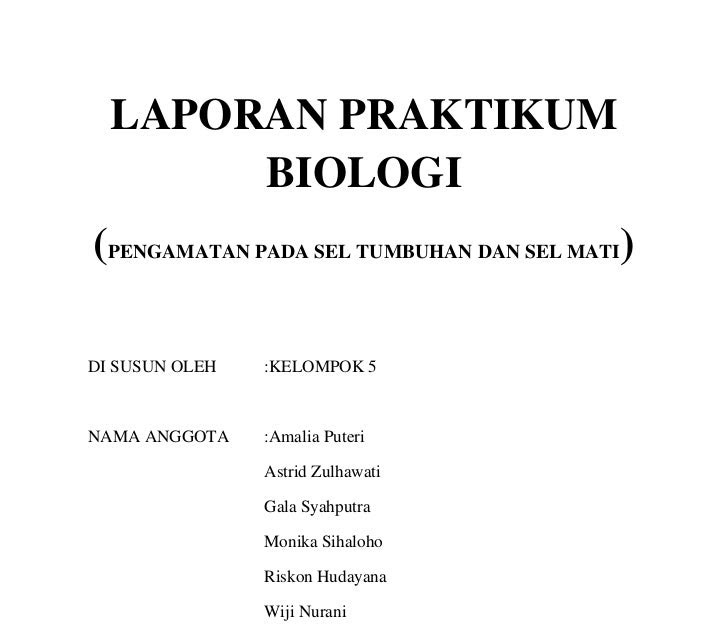 LAPORAN PRAKTIKUM BIOLOGI

(PENGAMATAN PADA SEL TUMBUHAN DAN SEL MATI)

DI SUSUN OLEH :KELOMPOK 5

NAMA ANGGOTA :Amalia Puteri
Astrid Zulhawati
Gala Syahputra
Monika Sihaloho
Riskon Hudayana
Wiji Nurani